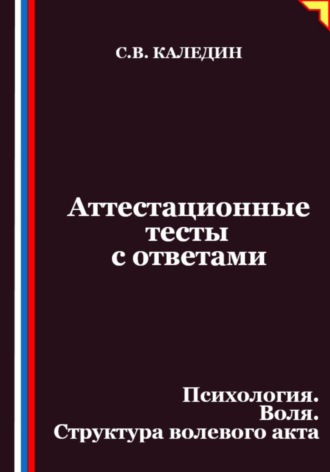 С.В. КАЛЕДИН

Аттестационные тесты с ответами

Психология.
Воля.
Структура волевого акта